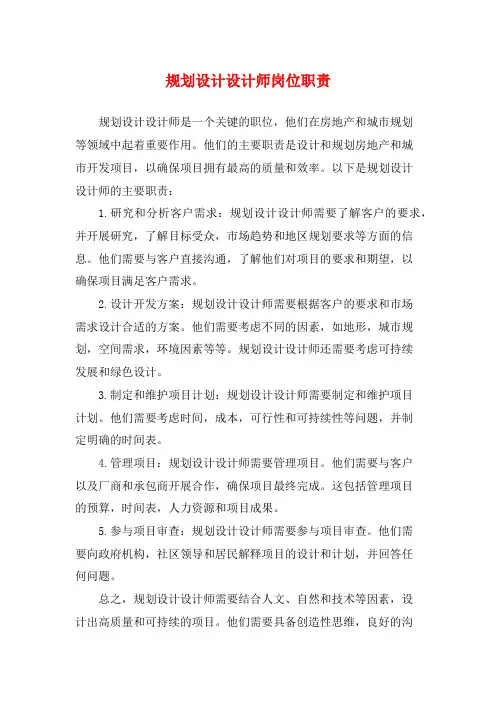 规划设计设计师岗位职责

规划设计设计师是一个关键的职位，他们在房地产和城市规划等领域中起着重要作用。他们的主要职责是设计和规划房地产和城市开发项目，以确保项目拥有最高的质量和效率。以下是规划设计设计师的主要职责：

1.研究和分析客户需求：规划设计设计师需要了解客户的要求，并开展研究，了解目标受众，市场趋势和地区规划要求等方面的信息。他们需要与客户直接沟通，了解他们对项目的要求和期望，以确保项目满足客户需求。

2.设计开发方案：规划设计设计师需要根据客户的要求和市场需求设计合适的方案。他们需要考虑不同的因素，如地形，城市规划，空间需求，环境因素等等。规划设计设计师还需要考虑可持续发展和绿色设计。

3.制定和维护项目计划：规划设计设计师需要制定和维护项目计划。他们需要考虑时间，成本，可行性和可持续性等问题，并制定明确的时间表。

4.管理项目：规划设计设计师需要管理项目。他们需要与客户以及厂商和承包商开展合作，确保项目最终完成。这包括管理项目的预算，时间表，人力资源和项目成果。

5.参与项目审查：规划设计设计师需要参与项目审查。他们需要向政府机构，社区领导和居民解释项目的设计和计划，并回答任何问题。

总之，规划设计设计师需要结合人文、自然和技术等因素，设计出高质量和可持续的项目。他们需要具备创造性思维，良好的沟